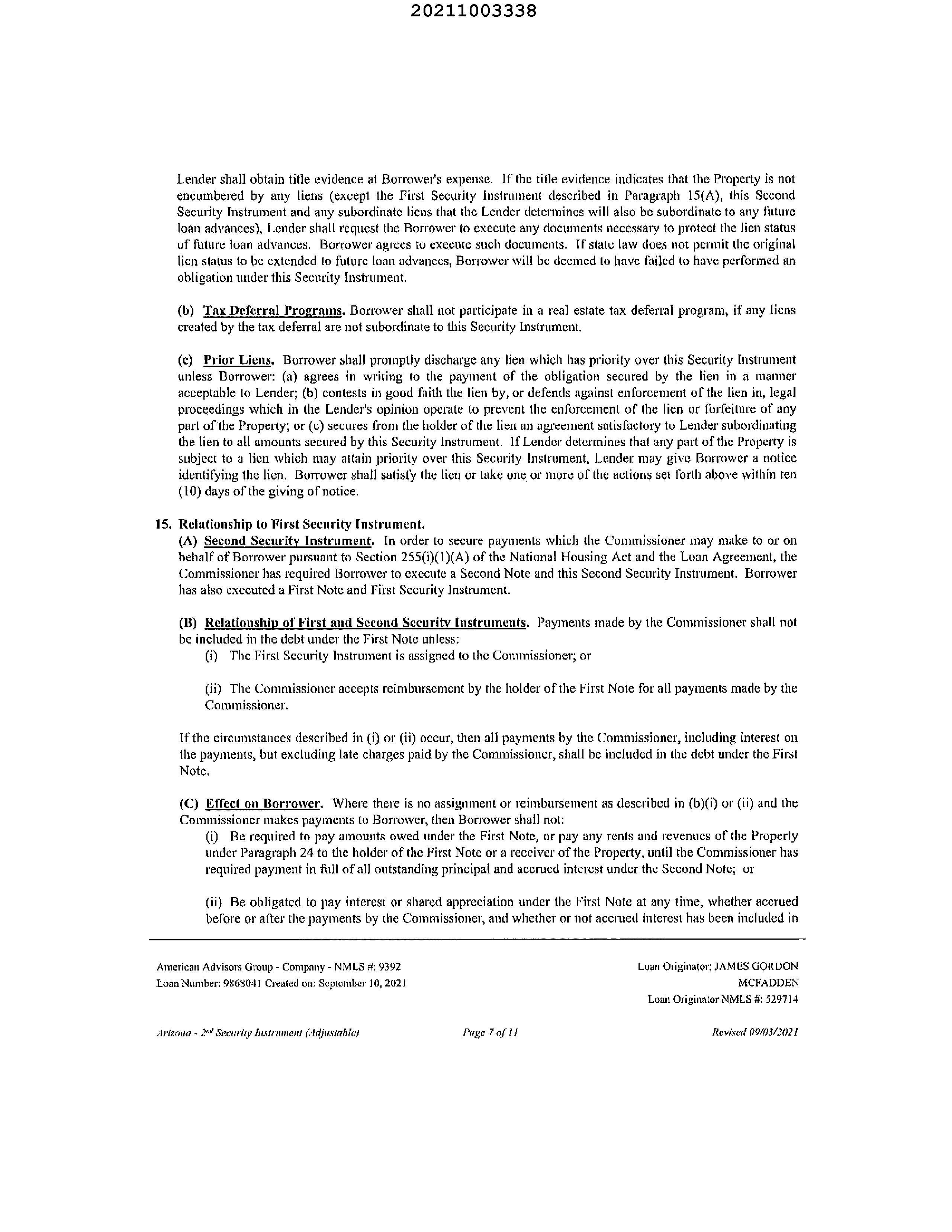 20211003338

Lender shall obtain title evidence at Borrower's expense. If the title evidence indicates that the Property is not encumbered by any liens (except the First Security Instrument described in Paragraph 15(A), this Second Security Instrument and any subordinate liens that the Lender determines will also be subordinate to any future loan advances), Lender shall request the Borrower to execute any documents necessary to protect the lien status of future loan advances. Borrower agrees to execute such documents. If state law does not permit the original lien status to be extended to future loan advances, Borrower will be deemed to have failed to have performed an obligation under this Security Instrument.

(b) Tax Deferral Programs. Borrower shall not participate in a real estate tax deferral program, if any liens created by the tax deferral are not subordinate to this Security Instrument.

(c) Prior Liens. Borrower shall promptly discharge any lien which has priority over this Security Instrument unless Borrower: (a) agrees in writing to the payment of the obligation secured by the lien in a manner acceptable to Lender; (b) contests in good faith the lien by, or defends against enforcement of the lien in, legal proceedings which in the Lender's opinion operate to prevent the enforcement of the lien or forfeiture of any part of the Property; or (c) secures from the holder of the lien an agreement satisfactory to Lender subordinating the lien to all amounts secured by this Security Instrument. If Lender determines that any part of the Property is subject to a lien which may attain priority over this Security Instrument, Lender may give Borrower a notice identifying the lien. Borrower shall satisfy the lien or take one or more of the actions set forth above within ten (10) days of the giving of notice.

15. Relationship to First Security Instrument.
(A) Second Security Instrument. In order to secure payments which the Commissioner may make to or on behalf of Borrower pursuant to Section 255(i)(1)(A) of the National Housing Act and the Loan Agreement, the Commissioner has required Borrower to execute a Second Note and this Second Security Instrument. Borrower has also executed a First Note and First Security Instrument.

(B) Relationship of First and Second Security Instruments. Payments made by the Commissioner shall not be included in the debt under the First Note unless:
(i) The First Security Instrument is assigned to the Commissioner; or

(ii) The Commissioner accepts reimbursement by the holder of the First Note for all payments made by the Commissioner.

If the circumstances described in (i) or (ii) occur, then all payments by the Commissioner, including interest on the payments, but excluding late charges paid by the Commissioner, shall be included in the debt under the First Note.

(C) Effect on Borrower. Where there is no assignment or reimbursement as described in (b)(i) or (ii) and the Commissioner makes payments to Borrower, then Borrower shall not:
(i) Be required to pay amounts owed under the First Note, or pay any rents and revenues of the Property under Paragraph 24 to the holder of the First Note or a receiver of the Property, until the Commissioner has required payment in full of all outstanding principal and accrued interest under the Second Note; or

(ii) Be obligated to pay interest or shared appreciation under the First Note at any time, whether accrued before or after the payments by the Commissioner, and whether or not accrued interest has been included in

American Advisors Group - Company - NMLS #: 9392
Loan Number: 9868041 Created on: September 10, 2021

Loan Originator: JAMES GORDON MCFADDEN
Loan Originator NMLS #: 529714

Arizona - 2nd Security Instrument (Adjustable)
Page 7 of 11
Revised 09/03/2021